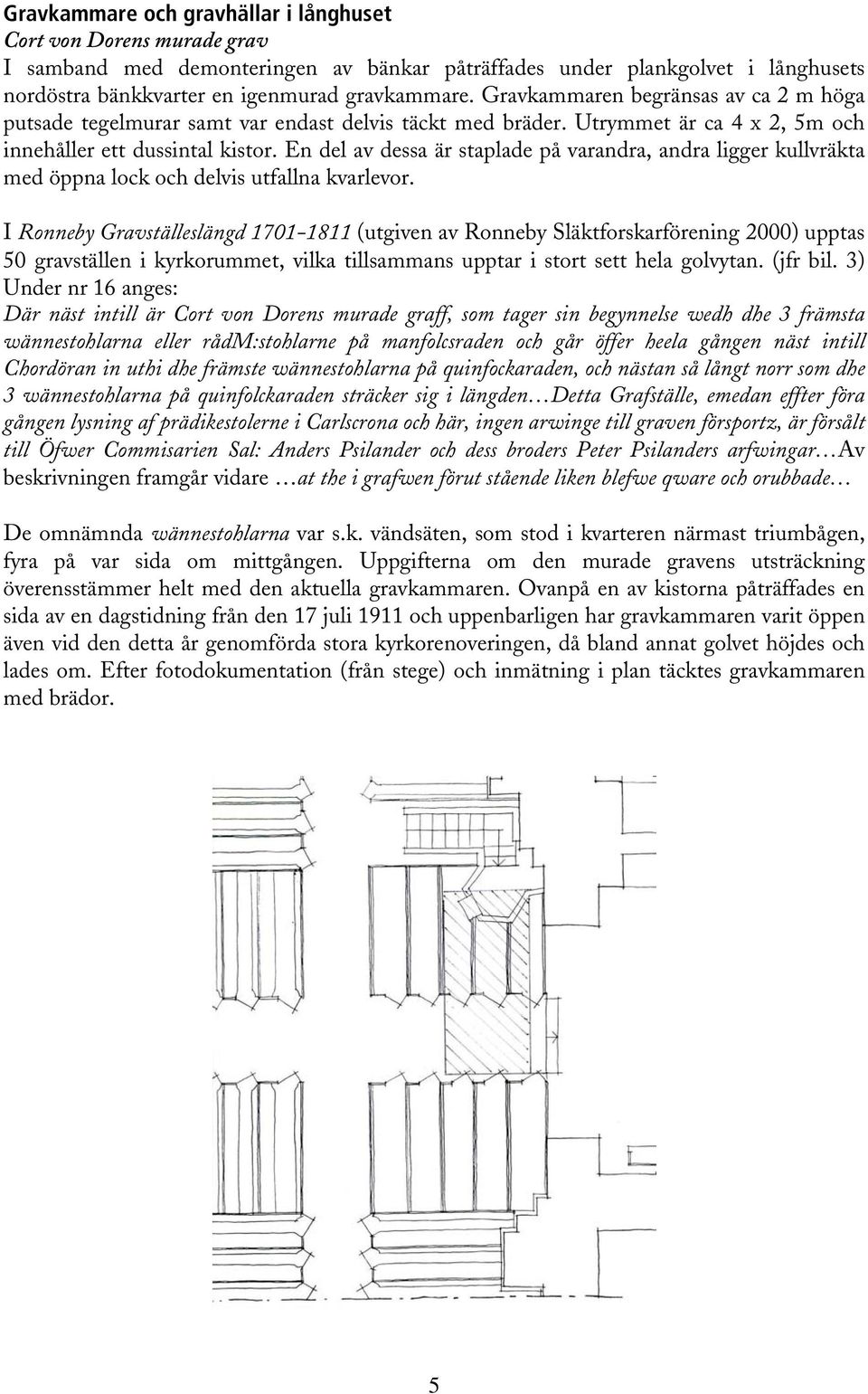 Gravkammare och gravhällar i långhuset
Cort von Dorens murade grav
I samband med demonteringen av bänkar påträffades under plankgolvet i långhusets nordöstra bänkkvarter en igenmurad gravkammare. Gravkammaren begränsas av ca 2 m höga putsade tegelmurar samt var endast delvis täckt med bräder. Utrymmet är ca 4 x 2, 5m och innehåller ett dussintal kistor. En del av dessa är staplade på varandra, andra ligger kullvräkta med öppna lock och delvis utfallna kvarlevor.

I Ronneby Gravställeslängd 1701-1811 (utgiven av Ronneby Släktforskarförening 2000) upptas 50 gravställen i kyrkorummet, vilka tillsammans upptar i stort sett hela golvytan. (jfr bil. 3) Under nr 16 anges:
Där näst intill är Cort von Dorens murade graff, som tager sin begynnelse wedh dhe 3 främsta wännestohlarna eller rådM:stohlarne på manfolcsraden och går öffer heela gången näst intill Chordöran in uthi dhe främste wännestohlarna på quinfockaraden, och nästan så långt norr som dhe 3 wännestohlarna på quinfolckaraden sträcker sig i längden…Detta Grafställe, emedan effter föra gången lysning af prädikestolerne i Carlscrona och här, ingen arwinge till graven försportz, är försålt till Öfwer Commisarien Sal: Anders Psilander och dess broders Peter Psilanders arfwingar…Av beskrivningen framgår vidare …at the i grafwen förut stående liken blefwe qware och orubbade…

De omnämnda wännestohlarna var s.k. vändsäten, som stod i kvarteren närmast triumbågen, fyra på var sida om mittgången. Uppgifterna om den murade gravens utsträckning överensstämmer helt med den aktuella gravkammaren. Ovanpå en av kistorna påträffades en sida av en dagstidning från den 17 juli 1911 och uppenbarligen har gravkammaren varit öppen även vid den detta år genomförda stora kyrkorenoveringen, då bland annat golvet höjdes och lades om. Efter fotodokumentation (från stege) och inmätning i plan täcktes gravkammaren med brädor.

5